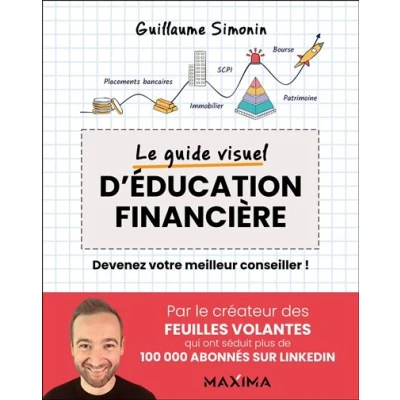 Guillaume Simonin

Placements bancaires

Immobilier

SCPI

Bourse

Patrimoine

Le guide visuel
D'ÉDUCATION FINANCIÈRE

Devenez votre meilleur conseiller !

Par le créateur des
FEUILLES VOLANTES
qui ont séduit plus de
100 000 ABONNÉS SUR LINKEDIN

MAXIMA